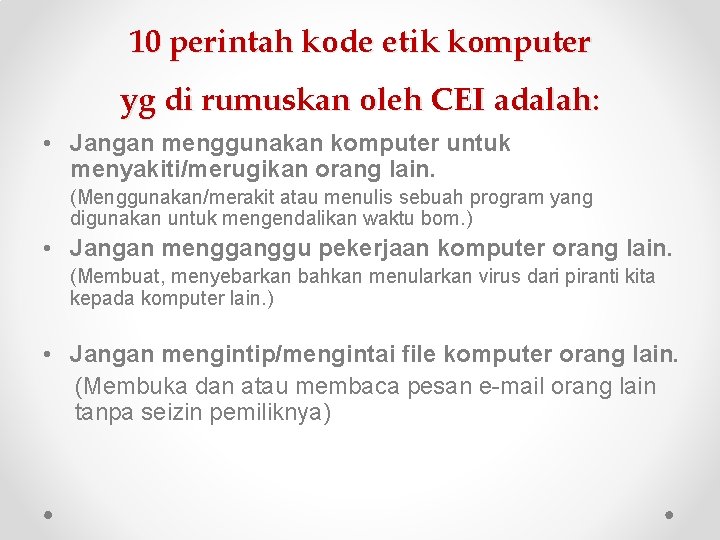 10 perintah kode etik komputer
yg di rumuskan oleh CEI adalah:

• Jangan menggunakan komputer untuk menyakiti/merugikan orang lain.
(Menggunakan/merakit atau menulis sebuah program yang digunakan untuk mengendalikan waktu bom.)

• Jangan mengganggu pekerjaan komputer orang lain.
(Membuat, menyebarkan bahkan menularkan virus dari piranti kita kepada komputer lain.)

• Jangan mengintip/mengintai file komputer orang lain.
(Membuka dan atau membaca pesan e-mail orang lain tanpa seizin pemiliknya)